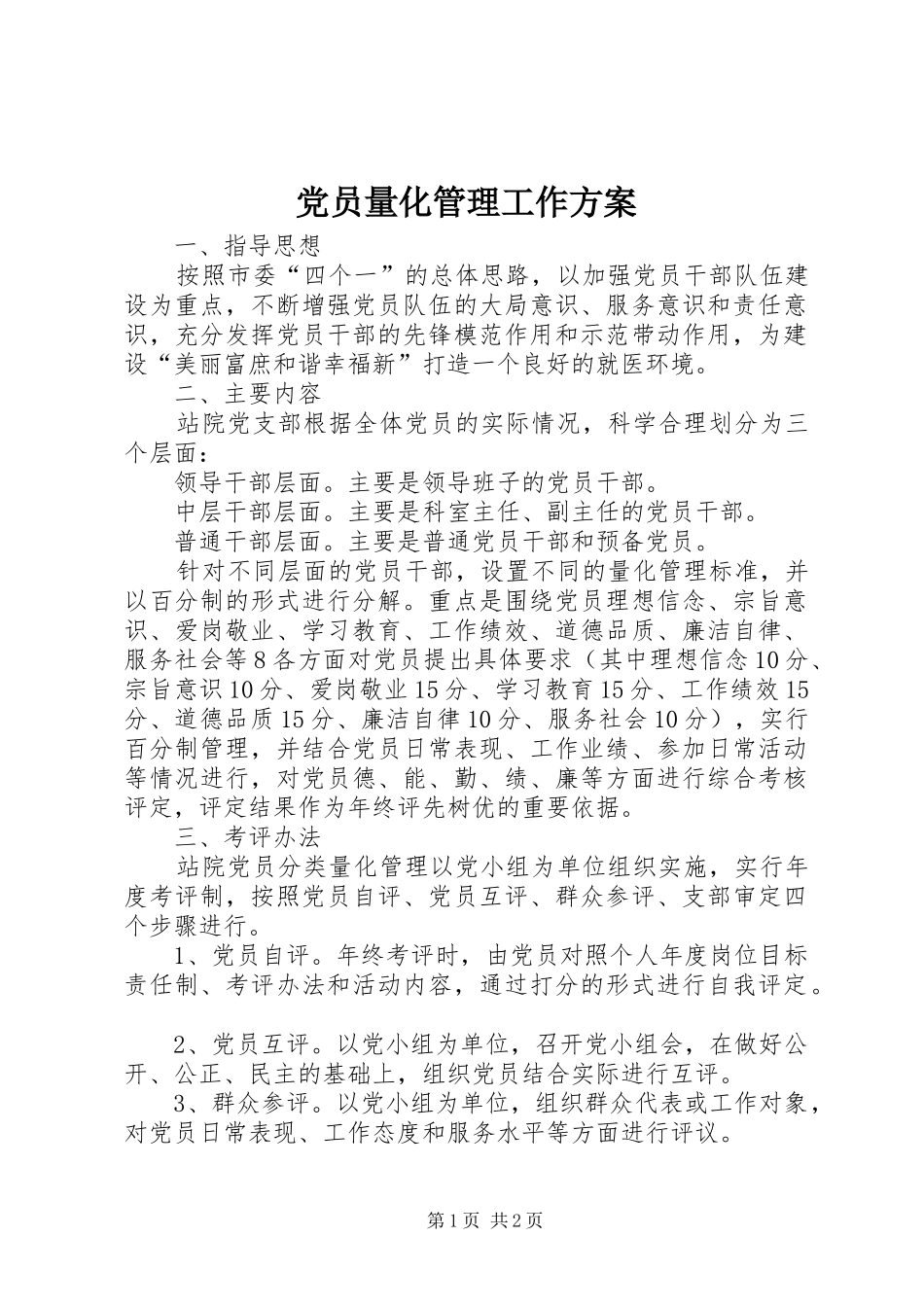 党员量化管理工作方案

一、指导思想

按照市委“四个一”的总体思路，以加强党员干部队伍建设为重点，不断增强党员队伍的大局意识、服务意识和责任意识，充分发挥党员干部的先锋模范作用和示范带动作用，为建设“美丽富庶和谐幸福新”打造一个良好的就医环境。

二、主要内容

站院党支部根据全体党员的实际情况，科学合理划分为三个层面：

领导干部层面。主要是领导班子的党员干部。

中层干部层面。主要是科室主任、副主任的党员干部。

普通干部层面。主要是普通党员干部和预备党员。

针对不同层面的党员干部，设置不同的量化管理标准，并以百分制的形式进行分解。重点是围绕党员理想信念、宗旨意识、爱岗敬业、学习教育、工作绩效、道德品质、廉洁自律、服务社会等8各方面对党员提出具体要求（其中理想信念10分、宗旨意识10分、爱岗敬业15分、学习教育15分、工作绩效15分、道德品质15分、廉洁自律10分、服务社会10分），实行百分制管理，并结合党员日常表现、工作业绩、参加日常活动等情况进行，对党员德、能、勤、绩、廉等方面进行综合考核评定，评定结果作为年终评先树优的重要依据。

三、考评办法

站院党员分类量化管理以党小组为单位组织实施，实行年度考评制，按照党员自评、党员互评、群众参评、支部审定四个步骤进行。

1、党员自评。年终考评时，由党员对照个人年度岗位目标责任制、考评办法和活动内容，通过打分的形式进行自我评定。

2、党员互评。以党小组为单位，召开党小组会，在做好公开、公正、民主的基础上，组织党员结合实际进行互评。

3、群众参评。以党小组为单位，组织群众代表或工作对象，对党员日常表现、工作态度和服务水平等方面进行评议。

第1页 共2页